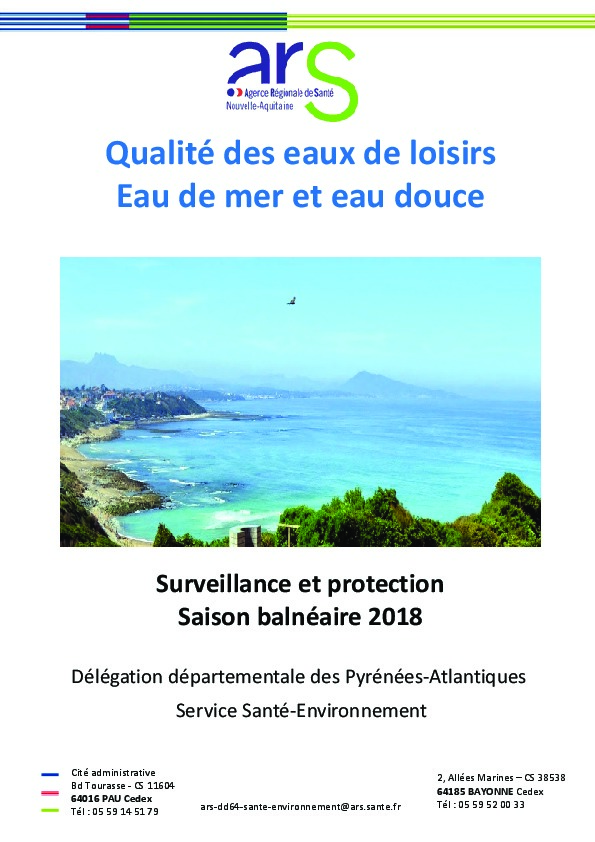 ars
Agence Régionale de Santé
Nouvelle-Aquitaine

Qualité des eaux de loisirs
Eau de mer et eau douce

Surveillance et protection
Saison balnéaire 2018

Délégation départementale des Pyrénées-Atlantiques

Service Santé-Environnement

Cité administrative
Bd Tourasse - CS 11604
64016 PAU Cedex
Tél : 05 59 14 51 79

ars-dd64-sante-environnement@ars.sante.fr

2, Allées Marines – CS 38538
64185 BAYONNE Cedex
Tél : 05 59 52 00 33